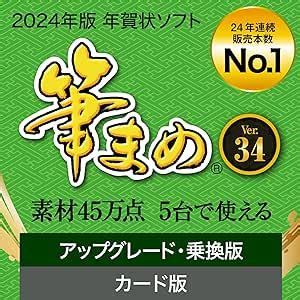 2024年版 年賀状ソフト

24年連続
販売本数
No.1

筆まめ®

Ver.
34

素材45万点 5台で使える

アップグレード・乗換版

カード版